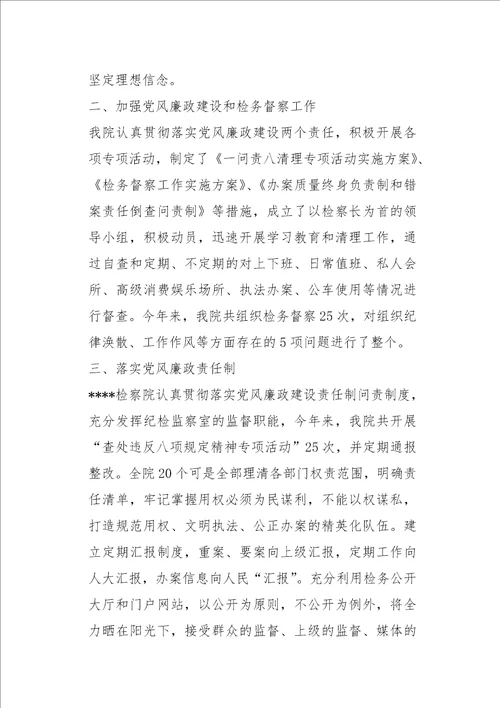 坚定理想信念。

二、加强党风廉政建设和检务督察工作

我院认真贯彻落实党风廉政建设两个责任，积极开展各项专项活动，制定了《一问责八清理专项活动实施方案》、《检务督察工作实施方案》、《办案质量终身负责制和错案责任倒查问责制》等措施，成立了以检察长为首的领导小组，积极动员，迅速开展学习教育和清理工作，通过自查和定期、不定期的对上下班、日常值班、私人会所、高级消费娱乐场所、执法办案、公车使用等情况进行督查。今年来，我院共组织检务督察25次，对组织纪律涣散、工作作风等方面存在的5项问题进行了整个。

三、落实党风廉政责任制

****检察院认真贯彻落实党风廉政建设责任制问责制度，充分发挥纪检监察室的监督职能，今年来，我院共开展“查处违反八项规定精神专项活动”25次，并定期通报整改。全院20个可是全部理清各部门权责范围，明确责任清单，牢记掌握用权必须为民谋利，不能以权谋私，打造规范用权、文明执法、公正办案的精英化队伍。建立定期汇报制度，重案、要案向上级汇报，定期工作向人大汇报，办案信息向人民“汇报”。充分利用检务公开大厅和门户网站，以公开为原则，不公开为例外，将全力晒在阳光下，接受群众的监督、上级的监督、媒体的